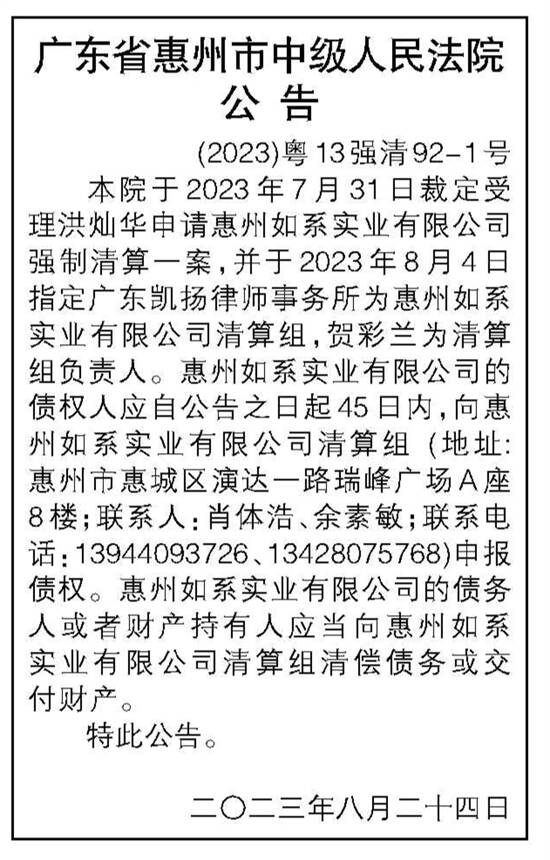 广东省惠州市中级人民法院
公 告

(2023)粤13强清92-1号

本院于2023年7月31日裁定受理洪灿华申请惠州如系实业有限公司强制清算一案，并于2023年8月4日指定广东凯扬律师事务所为惠州如系实业有限公司清算组，贺彩兰为清算组负责人。惠州如系实业有限公司的债权人应自公告之日起45日内，向惠州如系实业有限公司清算组（地址：惠州市惠城区演达一路瑞峰广场A座8楼；联系人：肖体浩、余素敏；联系电话：13944093726、13428075768）申报债权。惠州如系实业有限公司的债务人或者财产持有人应当向惠州如系实业有限公司清算组清偿债务或交付财产。

特此公告。

二〇二三年八月二十四日